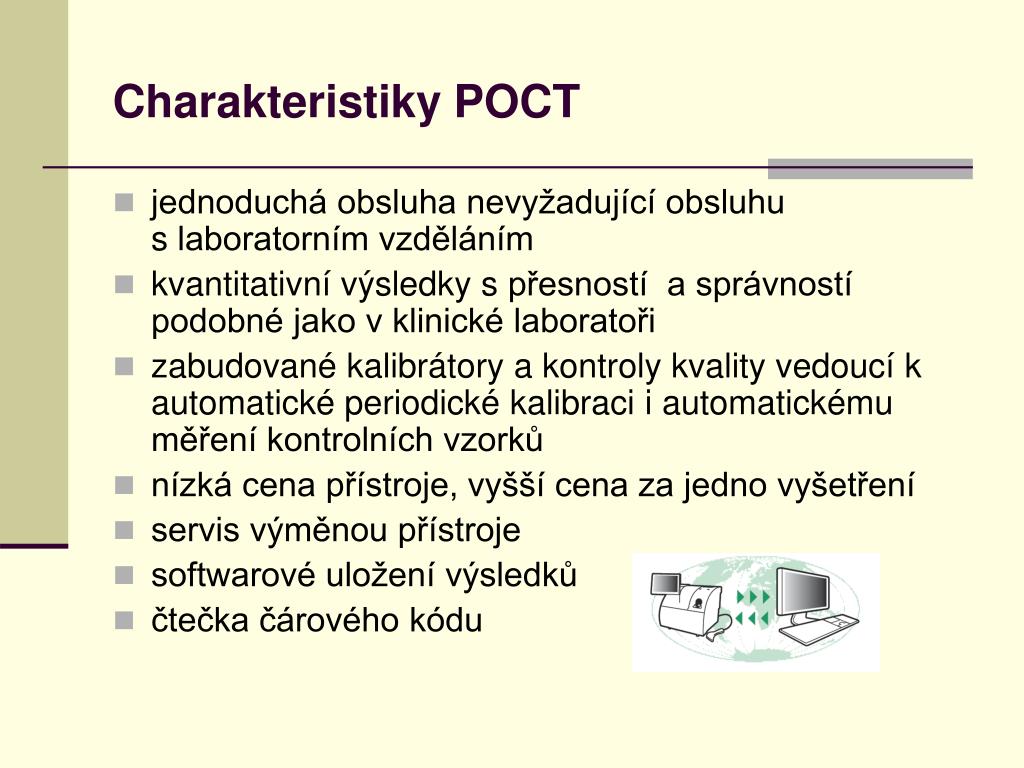 Charakteristiky POCT

- jednoduchá obsluha nevyžadující obsluhu s laboratorním vzděláním
- kvantitativní výsledky s přesností a správností podobné jako v klinické laboratoři
- zabudované kalibrátory a kontroly kvality vedoucí k automatické periodické kalibraci i automatickému měření kontrolních vzorků
- nízká cena přístroje, vyšší cena za jedno vyšetření
- servis výměnou přístroje
- softwarové uložení výsledků
- čtečka čárového kódu